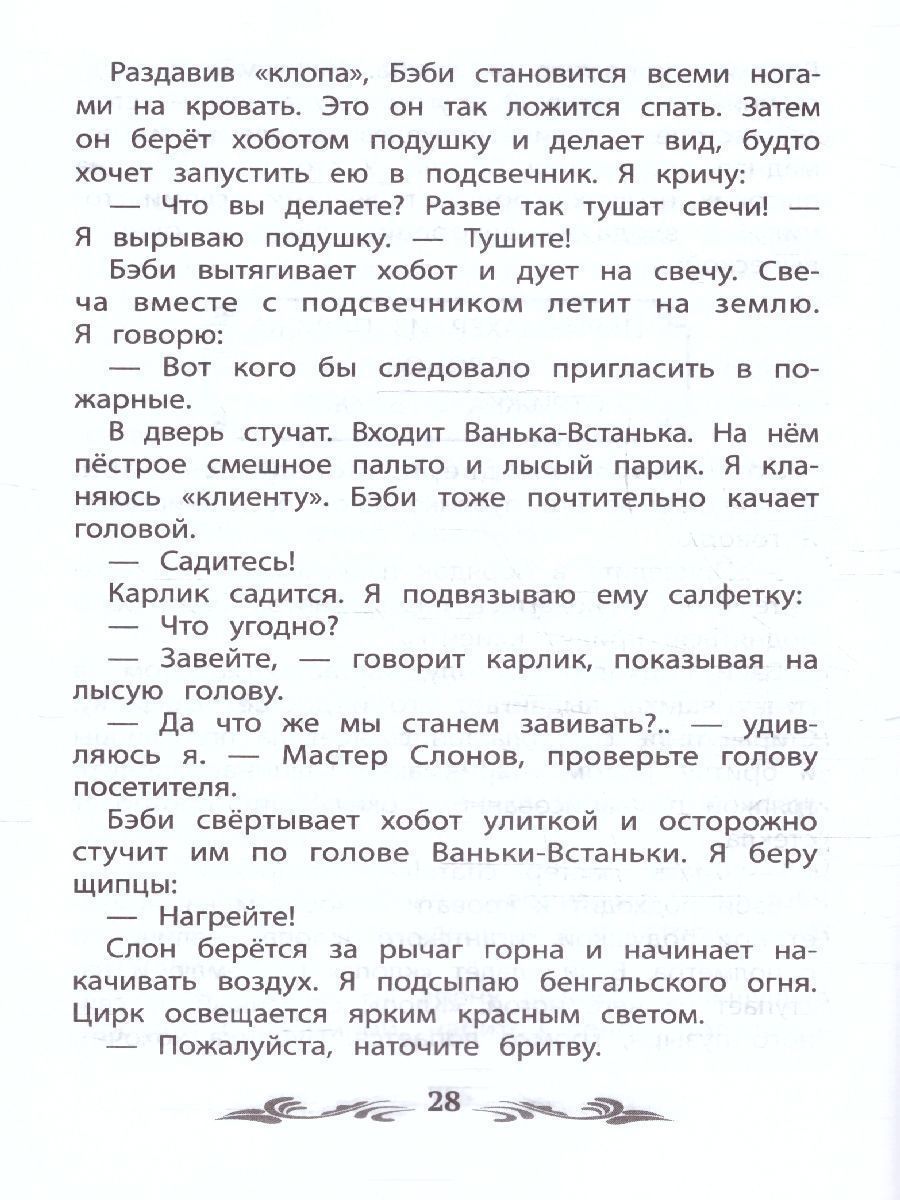 Раздавив «клопа», Бэби становится всеми ногами на кровать. Это он так ложится спать. Затем он берёт хоботом подушку и делает вид, будто хочет запустить ею в подсвечник. Я кричу:

— Что вы делаете? Разве так тушат свечи! — Я вырываю подушку. — Тушите!

Бэби вытягивает хобот и дует на свечу. Свеча вместе с подсвечником летит на землю. Я говорю:

— Вот кого бы следовало пригласить в пожарные.

В дверь стучат. Входит Ванька-Встанька. На нём пёстрое смешное пальто и лысый парик. Я кланяюсь «клиенту». Бэби тоже почтительно качает головой.

— Садитесь!

Карлик садится. Я подвязываю ему салфетку:

— Что угодно?

— Завейте, — говорит карлик, показывая на лысую голову.

— Да что же мы станем завивать?.. — удивляюсь я. — Мастер Слонов, проверьте голову посетителя.

Бэби свёртывает хобот улиткой и осторожно стучит им по голове Ваньки-Встаньки. Я беру щипцы:

— Нагрейте!

Слон берётся за рычаг горна и начинает накачивать воздух. Я подсыпаю бенгальского огня. Цирк освещается ярким красным светом.

— Пожалуйста, наточите бритву.

28